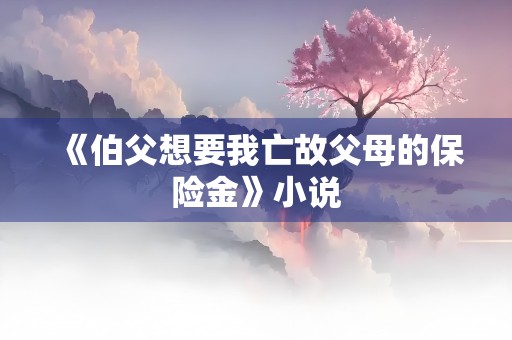 《伯父想要我亡故父母的保险金》小说